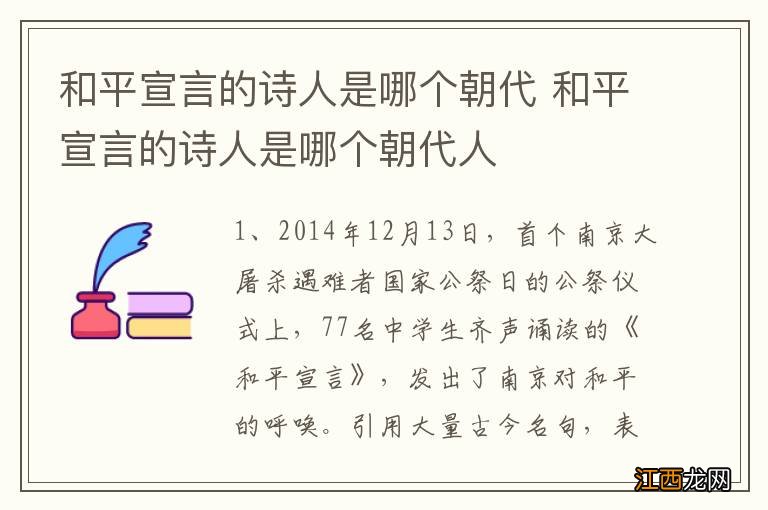 和平宣言的诗人是哪个朝代 和平宣言的诗人是哪个朝代人

1、2014年12月13日，首个南京大屠杀遇难者国家公祭日的公祭仪式上，77名中学生齐声诵读的《和平宣言》，发出了南京对和平的呼唤。引用大量古今名句，表

江西龙网